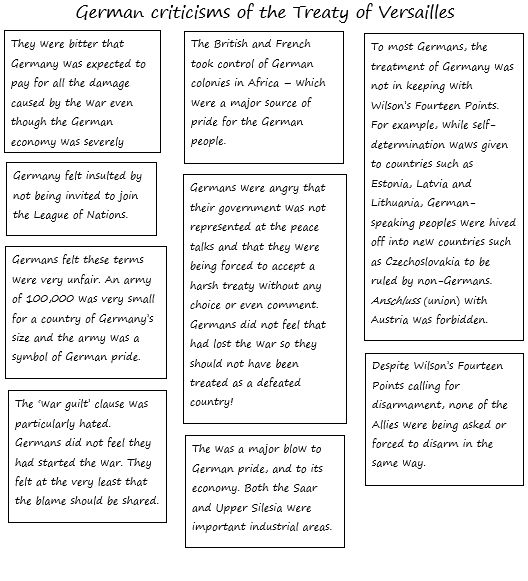 German criticisms of the Treaty of Versailles

They were bitter that Germany was expected to pay for all the damage caused by the war even though the German economy was severely

Germany felt insulted by not being invited to join the League of Nations.

Germans felt these terms were very unfair. An army of 100,000 was very small for a country of Germany's size and the army was a symbol of German pride.

The 'war guilt' clause was particularly hated. Germans did not feel they had started the war. They felt at the very least that the blame should be shared.

The British and French took control of German colonies in Africa – which were a major source of pride for the German people.

Germans were angry that their government was not represented at the peace talks and that they were being forced to accept a harsh treaty without any choice or even comment. Germans did not feel that had lost the war so they should not have been treated as a defeated country!

The was a major blow to German pride, and to its economy. Both the Saar and Upper Silesia were important industrial areas.

To most Germans, the treatment of Germany was not in keeping with Wilson's Fourteen Points. For example, while self-determination waws given to countries such as Estonia, Latvia and Lithuania, German-speaking peoples were hived off into new countries such as Czechoslovakia to be ruled by non-Germans. Anschluss (union) with Austria was forbidden.

Despite Wilson's Fourteen Points calling for disarmament, none of the Allies were being asked or forced to disarm in the same way.